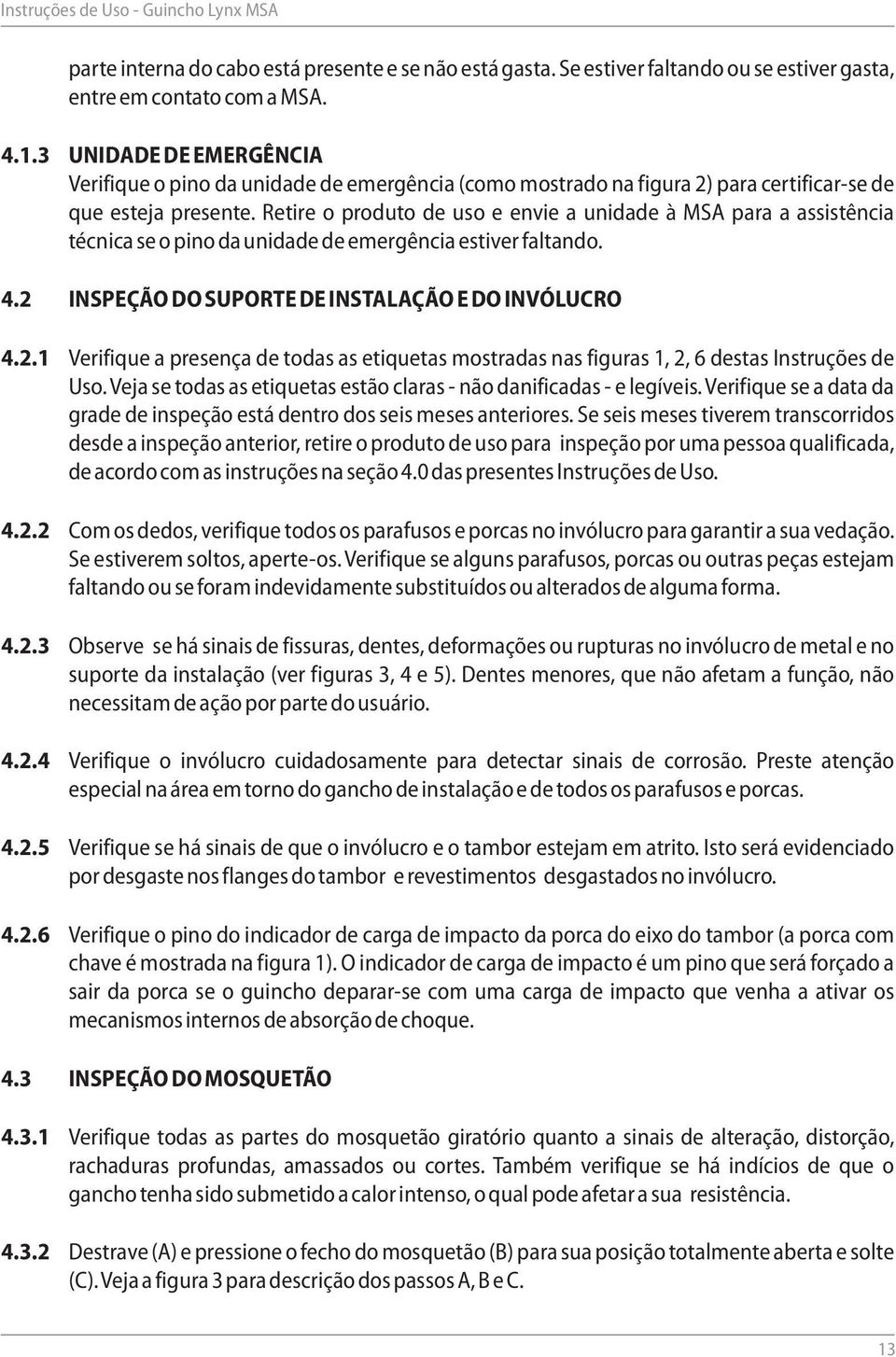 Instruções de Uso - Guincho Lynx MSA

parte interna do cabo está presente e se não está gasta. Se estiver faltando ou se estiver gasta, entre em contato com a MSA.

4.1.3 UNIDADE DE EMERGÊNCIA
Verifique o pino da unidade de emergência (como mostrado na figura 2) para certificar-se de que esteja presente. Retire o produto de uso e envie a unidade à MSA para a assistência técnica se o pino da unidade de emergência estiver faltando.

4.2 INSPEÇÃO DO SUPORTE DE INSTALAÇÃO E DO INVÓLUCRO

4.2.1 Verifique a presença de todas as etiquetas mostradas nas figuras 1, 2, 6 destas Instruções de Uso. Veja se todas as etiquetas estão claras - não danificadas - e legíveis. Verifique se a data da grade de inspeção está dentro dos seis meses anteriores. Se seis meses tiverem transcorridos desde a inspeção anterior, retire o produto de uso para inspeção por uma pessoa qualificada, de acordo com as instruções na seção 4.0 das presentes Instruções de Uso.

4.2.2 Com os dedos, verifique todos os parafusos e porcas no invólucro para garantir a sua vedação. Se estiverem soltos, aperte-os. Verifique se alguns parafusos, porcas ou outras peças estejam faltando ou se foram indevidamente substituídos ou alterados de alguma forma.

4.2.3 Observe se há sinais de fissuras, dentes, deformações ou rupturas no invólucro de metal e no suporte da instalação (ver figuras 3, 4 e 5). Dentes menores, que não afetam a função, não necessitam de ação por parte do usuário.

4.2.4 Verifique o invólucro cuidadosamente para detectar sinais de corrosão. Preste atenção especial na área em torno do gancho de instalação e de todos os parafusos e porcas.

4.2.5 Verifique se há sinais de que o invólucro e o tambor estejam em atrito. Isto será evidenciado por desgaste nos flanges do tambor e revestimentos desgastados no invólucro.

4.2.6 Verifique o pino do indicador de carga de impacto da porca do eixo do tambor (a porca com chave é mostrada na figura 1). O indicador de carga de impacto é um pino que será forçado a sair da porca se o guincho deparar-se com uma carga de impacto que venha a ativar os mecanismos internos de absorção de choque.

4.3 INSPEÇÃO DO MOSQUETÃO

4.3.1 Verifique todas as partes do mosquetão giratório quanto a sinais de alteração, distorção, rachaduras profundas, amassados ou cortes. Também verifique se há indícios de que o gancho tenha sido submetido a calor intenso, o qual pode afetar a sua resistência.

4.3.2 Destrave (A) e pressione o fecho do mosquetão (B) para sua posição totalmente aberta e solte (C). Veja a figura 3 para descrição dos passos A, B e C.

13